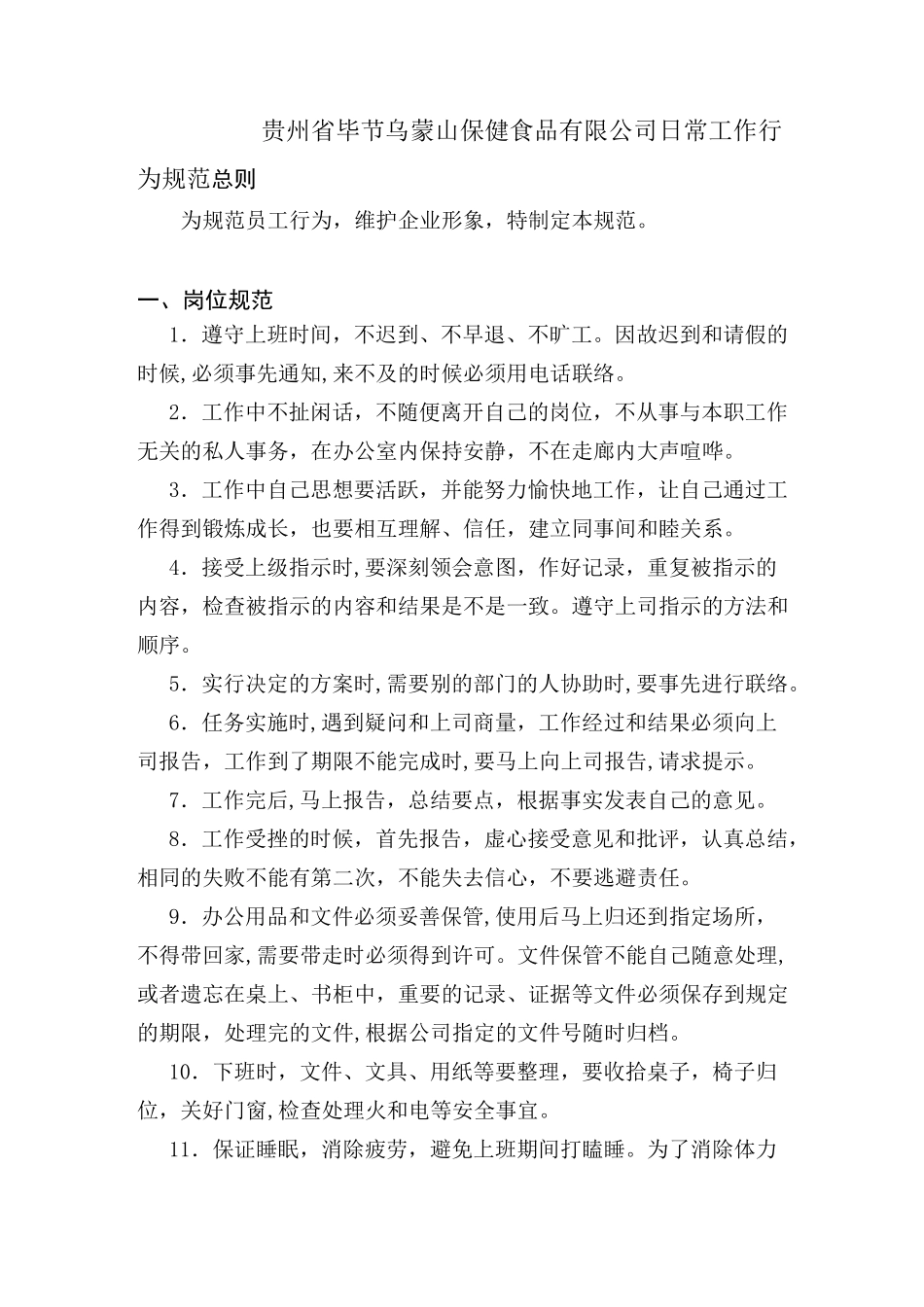 贵州省毕节乌蒙山保健食品有限公司日常工作行为规范总则

为规范员工行为，维护企业形象，特制定本规范。

一、岗位规范

1．遵守上班时间，不迟到、不早退、不旷工。因故迟到和请假的时候,必须事先通知,来不及的时候必须用电话联络。

2．工作中不扯闲话，不随便离开自己的岗位，不从事与本职工作无关的私人事务，在办公室内保持安静，不在走廊内大声喧哗。

3．工作中自己思想要活跃，并能努力愉快地工作，让自己通过工作得到锻炼成长，也要相互理解、信任，建立同事间和睦关系。

4．接受上级指示时,要深刻领会意图，作好记录，重复被指示的内容，检查被指示的内容和结果是不是一致。遵守上司指示的方法和顺序。

5．实行决定的方案时,需要别的部门的人协助时,要事先进行联络。

6．任务实施时,遇到疑问和上司商量，工作经过和结果必须向上司报告，工作到了期限不能完成时,要马上向上司报告,请求提示。

7．工作完后,马上报告，总结要点，根据事实发表自己的意见。

8．工作受挫的时候，首先报告，虚心接受意见和批评，认真总结，相同的失败不能有第二次，不能失去信心，不要逃避责任。

9．办公用品和文件必须妥善保管,使用后马上归还到指定场所，不得带回家,需要带走时必须得到许可。文件保管不能自己随意处理,或者遗忘在桌上、书柜中，重要的记录、证据等文件必须保存到规定的期限，处理完的文件,根据公司指定的文件号随时归档。

10．下班时，文件、文具、用纸等要整理，要收拾桌子，椅子归位，关好门窗,检查处理火和电等安全事宜。

11．保证睡眠，消除疲劳，避免上班期间打瞌睡。为了消除体力